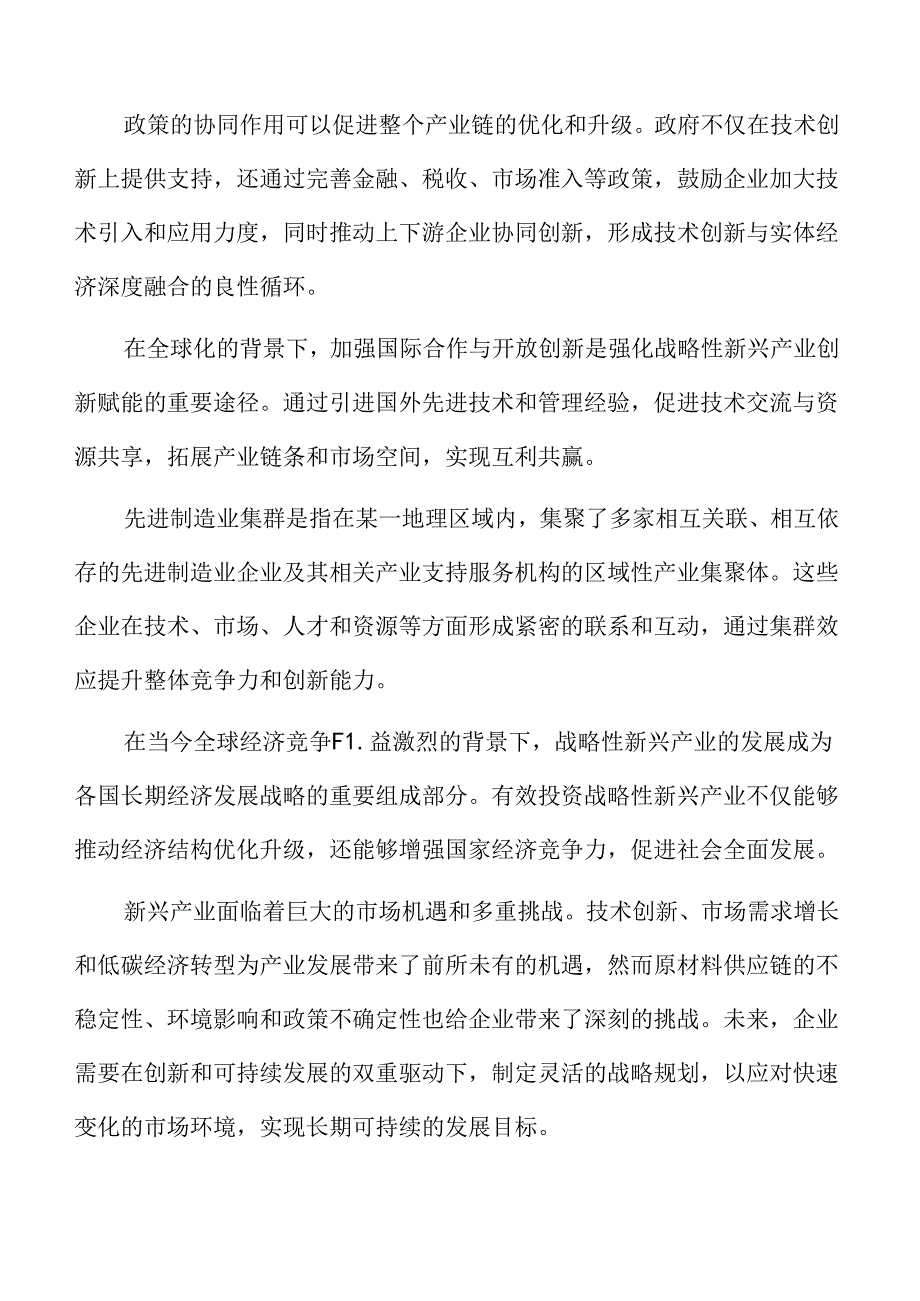 政策的协同作用可以促进整个产业链的优化和升级。政府不仅在技术创新上提供支持，还通过完善金融、税收、市场准入等政策，鼓励企业加大技术引入和应用力度，同时推动上下游企业协同创新，形成技术创新与实体经济深度融合的良性循环。

在全球化的背景下，加强国际合作与开放创新是强化战略性新兴产业创新赋能的重要途径。通过引进国外先进技术和管理经验，促进技术交流与资源共享，拓展产业链条和市场空间，实现互利共赢。

先进制造业集群是指在某一地理区域内，集聚了多家相互关联、相互依存的先进制造业企业及其相关产业支持服务机构的区域性产业集聚体。这些企业在技术、市场、人才和资源等方面形成紧密的联系和互动，通过集群效应提升整体竞争力和创新能力。

在当今全球经济竞争F1.益激烈的背景下，战略性新兴产业的发展成为各国长期经济发展战略的重要组成部分。有效投资战略性新兴产业不仅能够推动经济结构优化升级，还能够增强国家经济竞争力，促进社会全面发展。

新兴产业面临着巨大的市场机遇和多重挑战。技术创新、市场需求增长和低碳经济转型为产业发展带来了前所未有的机遇，然而原材料供应链的不稳定性、环境影响和政策不确定性也给企业带来了深刻的挑战。未来，企业需要在创新和可持续发展的双重驱动下，制定灵活的战略规划，以应对快速变化的市场环境，实现长期可持续的发展目标。